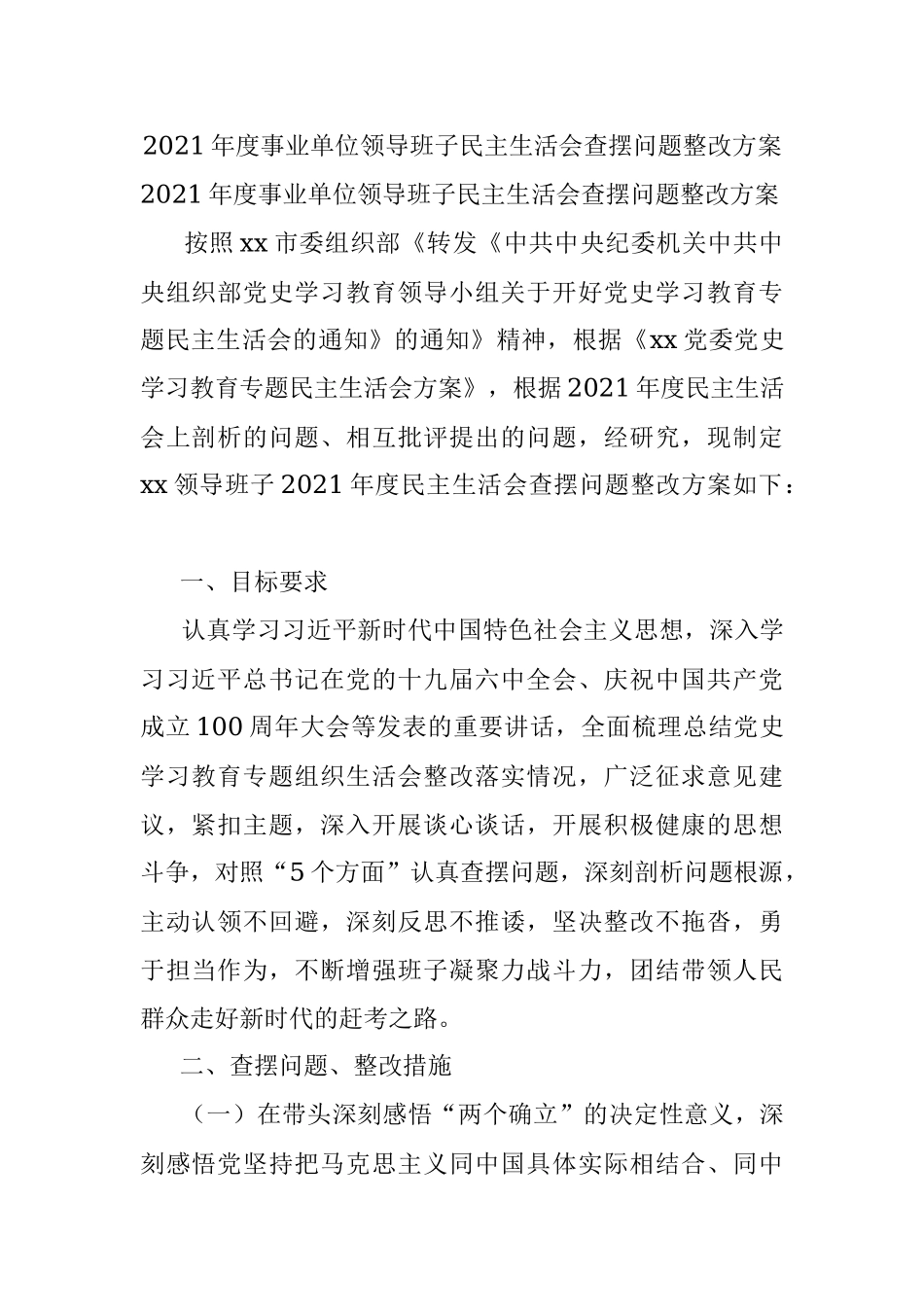 2021 年度事业单位领导班子民主生活会查摆问题整改方案

2021 年度事业单位领导班子民主生活会查摆问题整改方案

按照 xx 市委组织部《转发《中共中央纪委机关中共中央组织部党史学习教育领导小组关于开好党史学习教育专题民主生活会的通知》的通知》精神，根据《xx 党委党史学习教育专题民主生活会方案》，根据 2021 年度民主生活会上剖析的问题、相互批评提出的问题，经研究，现制定 xx 领导班子 2021 年度民主生活会查摆问题整改方案如下：

一、目标要求

认真学习习近平新时代中国特色社会主义思想，深入学习习近平总书记在党的十九届六中全会、庆祝中国共产党成立 100 周年大会等发表的重要讲话，全面梳理总结党史学习教育专题组织生活会整改落实情况，广泛征求意见建议，紧扣主题，深入开展谈心谈话，开展积极健康的思想斗争，对照“5 个方面”认真查摆问题，深刻剖析问题根源，主动认领不回避，深刻反思不推诿，坚决整改不拖沓，勇于担当作为，不断增强班子凝聚力战斗力，团结带领人民群众走好新时代的赶考之路。

二、查摆问题、整改措施

（一）在带头深刻感悟“两个确立”的决定性意义，深刻感悟党坚持把马克思主义同中国具体实际相结合、同中